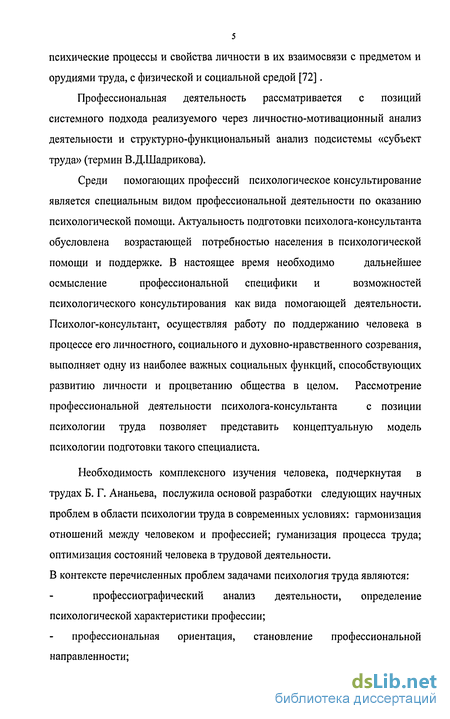 5

психические процессы и свойства личности в их взаимосвязи с предметом и орудиями труда, с физической и социальной средой [72] .

Профессиональная деятельность рассматривается с позиций системного подхода реализуемого через личностно-мотивационный анализ деятельности и структурно-функциональный анализ подсистемы «субъект труда» (термин В.Д.Шадрикова).

Среди помогающих профессий психологическое консультирование является специальным видом профессиональной деятельности по оказанию психологической помощи. Актуальность подготовки психолога-консультанта обусловлена возрастающей потребностью населения в психологической помощи и поддержке. В настоящее время необходимо дальнейшее осмысление профессиональной специфики и возможностей психологического консультирования как вида помогающей деятельности. Психолог-консультант, осуществляя работу по поддержанию человека в процессе его личностного, социального и духовно-нравственного созревания, выполняет одну из наиболее важных социальных функций, способствующих развитию личности и процветанию общества в целом. Рассмотрение профессиональной деятельности психолога-консультанта с позиции психологии труда позволяет представить концептуальную модель психологии подготовки такого специалиста.

Необходимость комплексного изучения человека, подчеркнутая в трудах Б. Г. Ананьева, послужила основой разработки следующих научных проблем в области психологии труда в современных условиях: гармонизация отношений между человеком и профессией; гуманизация процесса труда; оптимизация состояний человека в трудовой деятельности.

В контексте перечисленных проблем задачами психология труда являются:

- профессиографический анализ деятельности, определение психологической характеристики профессии;

- профессиональная ориентация, становление профессиональной направленности;

dsLib.net
библиотека диссертаций